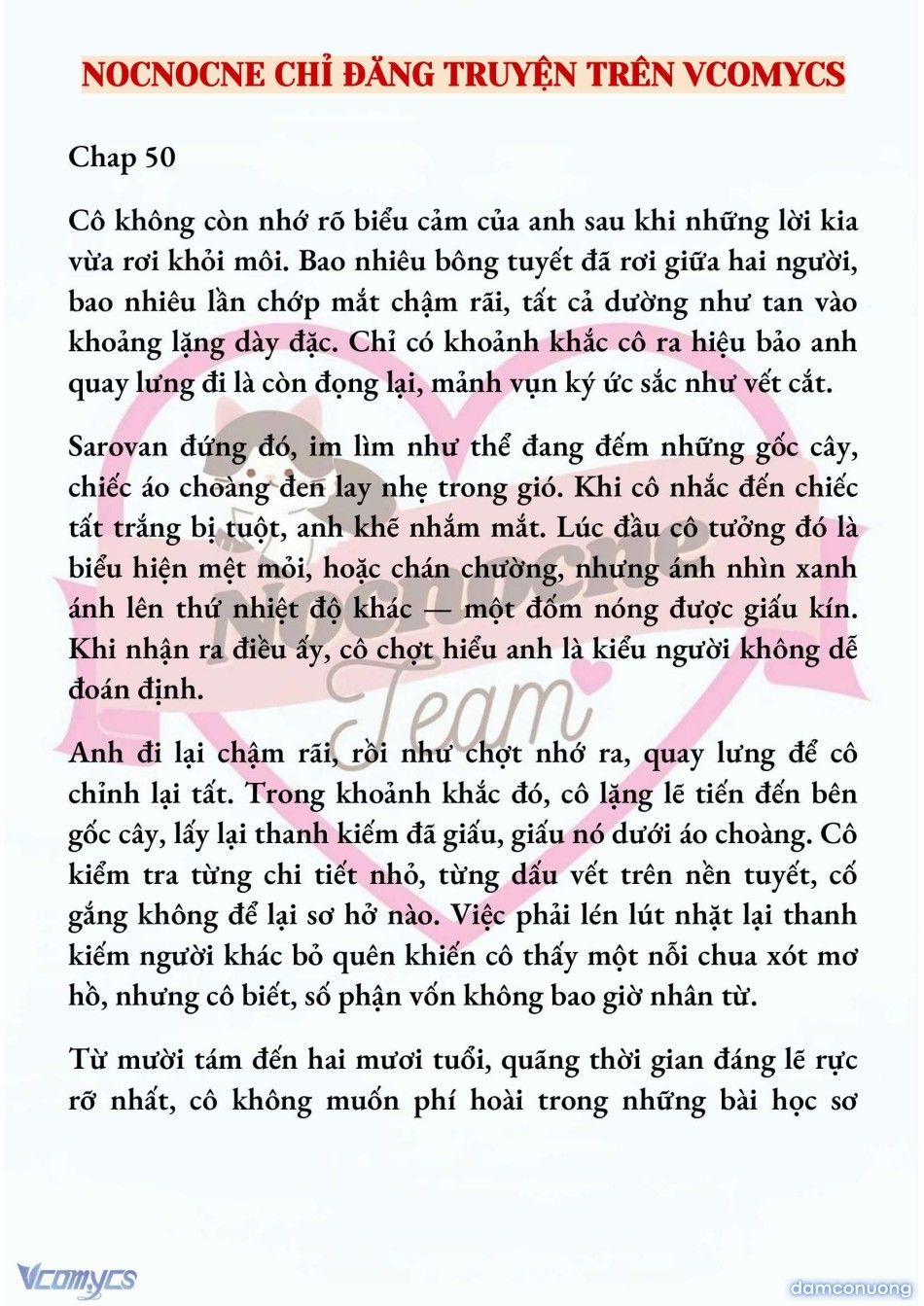 NOCNOCNE CHỈ ĐĂNG TRUYỆN TRÊN VCOMYCS

Chap 50

Cô không còn nhớ rõ biểu cảm của anh sau khi những lời kia vừa rơi khỏi môi. Bao nhiêu bông tuyết đã rơi giữa hai người, bao nhiêu lần chớp mắt chậm rãi, tất cả dường như tan vào khoảng lặng dày đặc. Chỉ có khoảnh khắc cô ra hiệu bảo anh quay lưng đi là còn đọng lại, mảnh vụn ký ức sắc như vết cắt.

Sarovan đứng đó, im lìm như thể đang đếm những gốc cây, chiếc áo choàng đen lay nhẹ trong gió. Khi cô nhắc đến chiếc tất trắng bị tuột, anh khẽ nhắm mắt. Lúc đầu cô tưởng đó là biểu hiện mệt mỏi, hoặc chán chường, nhưng ánh nhìn xanh ánh lên thứ nhiệt độ khác — một đốm nóng được giấu kín. Khi nhận ra điều ấy, cô chợt hiểu anh là kiểu người không dễ đoán định.

Anh đi lại chậm rãi, rồi như chợt nhớ ra, quay lưng để cô chỉnh lại tất. Trong khoảnh khắc đó, cô lặng lẽ tiến đến bên gốc cây, lấy lại thanh kiếm đã giấu, giấu nó dưới áo choàng. Cô kiểm tra từng chi tiết nhỏ, từng dấu vết trên nền tuyết, cố gắng không để lại sơ hở nào. Việc phải lén lút nhặt lại thanh kiếm người khác bỏ quên khiến cô thấy một nỗi chua xót mơ hồ, nhưng cô biết, số phận vốn không bao giờ nhân từ.

Từ mười tám đến hai mươi tuổi, quãng thời gian đáng lẽ rực rỡ nhất, cô không muốn phí hoài trong những bài học sơ

Nocnocne Team

Vcomycs

damconuong